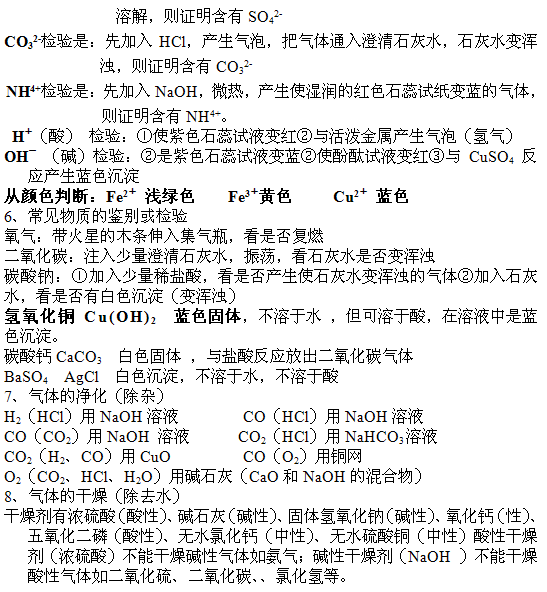 溶解，则证明含有 $SO_4^{2-}$

$CO_3^{2-}$检验是：先加入 HCl，产生气泡，把气体通入澄清石灰水，石灰水变浑浊，则证明含有 $CO_3^{2-}$

$NH^{4+}$检验是：先加入 NaOH，微热，产生使湿润的红色石蕊试纸变蓝的气体，则证明含有 $NH^{4+}$。

$H^+$（酸） 检验：①使紫色石蕊试液变红②与活泼金属产生气泡（氢气）

$OH^-$ （碱）检验：②是紫色石蕊试液变蓝②使酚酞试液变红③与 $CuSO_4$ 反应产生蓝色沉淀

从颜色判断：$Fe^{2+}$ 浅绿色 $Fe^{3+}$黄色 $Cu^{2+}$ 蓝色

6、常见物质的鉴别或检验

氧气：带火星的木条伸入集气瓶，看是否复燃

二氧化碳：注入少量澄清石灰水，振荡，看石灰水是否变浑浊

碳酸钠：①加入少量稀盐酸，看是否产生使石灰水变浑浊的气体②加入石灰水，看是否有白色沉淀（变浑浊）

氢氧化铜 $Cu(OH)_2$ 蓝色固体，不溶于水 ，但可溶于酸，在溶液中是蓝色沉淀。

碳酸钙 $CaCO_3$ 白色固体 ，与盐酸反应放出二氧化碳气体

$BaSO_4$ AgCl 白色沉淀，不溶于水，不溶于酸

7、气体的净化（除杂）

$H_2$（HCl）用 NaOH 溶液 CO（HCl）用 NaOH 溶液

CO（$CO_2$）用 NaOH 溶液 $CO_2$（HCl）用 $NaHCO_3$溶液

$CO_2$（$H_2$、CO）用 CuO CO（$O_2$）用铜网

$O_2$（$CO_2$、HCl、$H_2O$）用碱石灰（CaO 和 NaOH 的混合物）

8、气体的干燥（除去水）

干燥剂有浓硫酸(酸性)、碱石灰(碱性)、固体氢氧化钠(碱性)、氧化钙(性)、五氧化二磷（酸性)、无水氯化钙（中性)、无水硫酸铜（中性）酸性干燥剂（浓硫酸）不能干燥碱性气体如氨气；碱性干燥剂（NaOH ）不能干燥酸性气体如二氧化硫、二氧化碳、、氯化氢等。